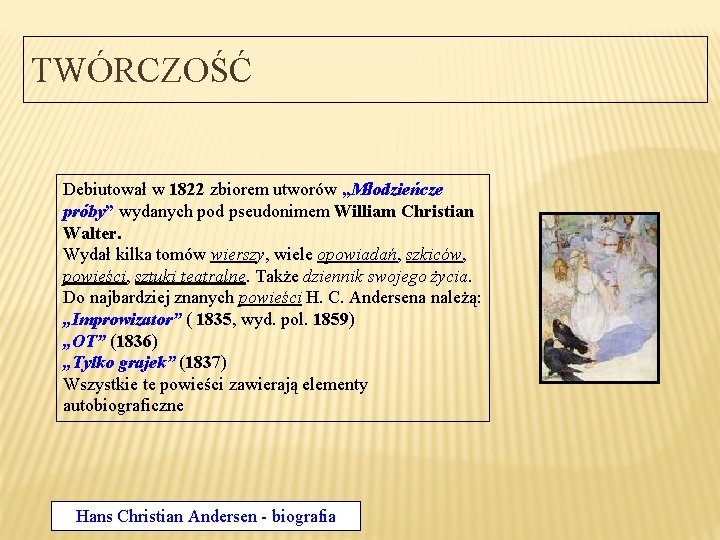 TWÓRCZOŚĆ

Debiutował w 1822 zbiorem utworów „Młodzieńcze próby” wydanych pod pseudonimem William Christian Walter.
Wydał kilka tomów wierszy, wiele opowiadań, szkiców, powieści, sztuki teatralne. Także dziennik swojego życia.
Do najbardziej znanych powieści H. C. Andersena należą:
„Improwizator” ( 1835, wyd. pol. 1859)
„OT” (1836)
„Tylko grajek” (1837)
Wszystkie te powieści zawierają elementy autobiograficzne

Hans Christian Andersen - biografia